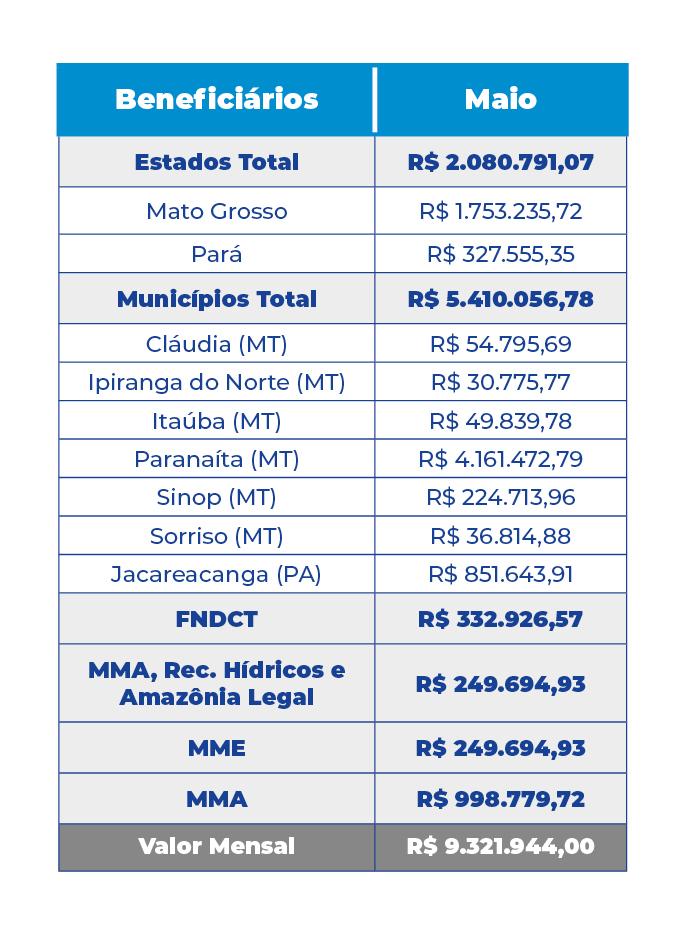 | Beneficiários | Maio |
|---|---|
| Estados Total | R$ 2.080.791,07 |
| Mato Grosso | R$ 1.753.235,72 |
| Pará | R$ 327.555,35 |
| Municípios Total | R$ 5.410.056,78 |
| Cláudia (MT) | R$ 54.795,69 |
| Ipiranga do Norte (MT) | R$ 30.775,77 |
| Itaúba (MT) | R$ 49.839,78 |
| Paranaíta (MT) | R$ 4.161.472,79 |
| Sinop (MT) | R$ 224.713,96 |
| Sorriso (MT) | R$ 36.814,88 |
| Jacareacanga (PA) | R$ 851.643,91 |
| FNDCT | R$ 332.926,57 |
| MMA, Rec. Hídricos e Amazônia Legal | R$ 249.694,93 |
| MME | R$ 249.694,93 |
| MMA | R$ 998.779,72 |
| Valor Mensal | R$ 9.321.944,00 |